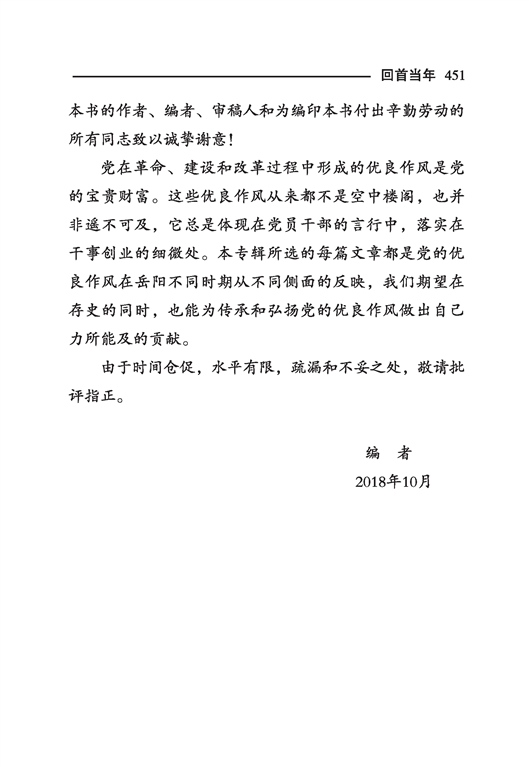 回首当年 451

本书的作者、编者、审稿人和为编印本书付出辛勤劳动的所有同志致以诚挚谢意！

党在革命、建设和改革过程中形成的优良作风是党的宝贵财富。这些优良作风从来都不是空中楼阁，也并非遥不可及，它总是体现在党员干部的言行中，落实在干事创业的细微处。本专辑所选的每篇文章都是党的优良作风在岳阳不同时期从不同侧面的反映，我们期望在存史的同时，也能为传承和弘扬党的优良作风做出自己力所能及的贡献。

由于时间仓促，水平有限，疏漏和不妥之处，敬请批评指正。

编　者

2018年10月